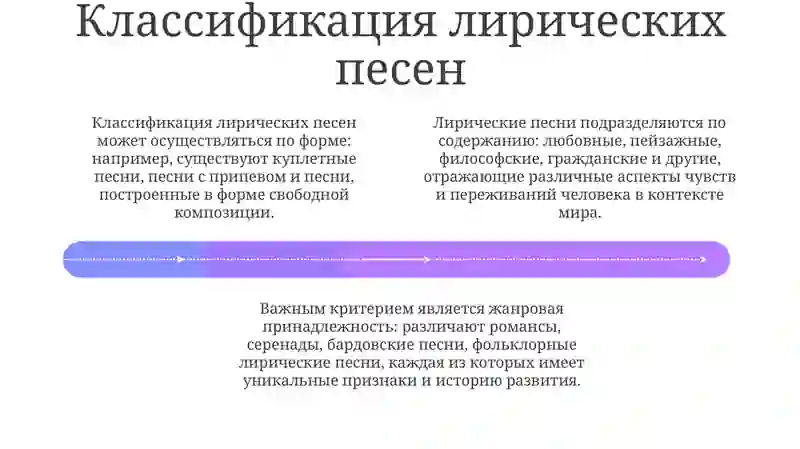 Классификация лирических песен

Классификация лирических песен может осуществляться по форме: например, существуют куплетные песни, песни с припевом и песни, построенные в форме свободной композиции.

Лирические песни подразделяются по содержанию: любовные, пейзажные, философские, гражданские и другие, отражающие различные аспекты чувств и переживаний человека в контексте мира.

Важным критерием является жанровая принадлежность: различают романсы, серенады, бардовские песни, фольклорные лирические песни, каждая из которых имеет уникальные признаки и историю развития.